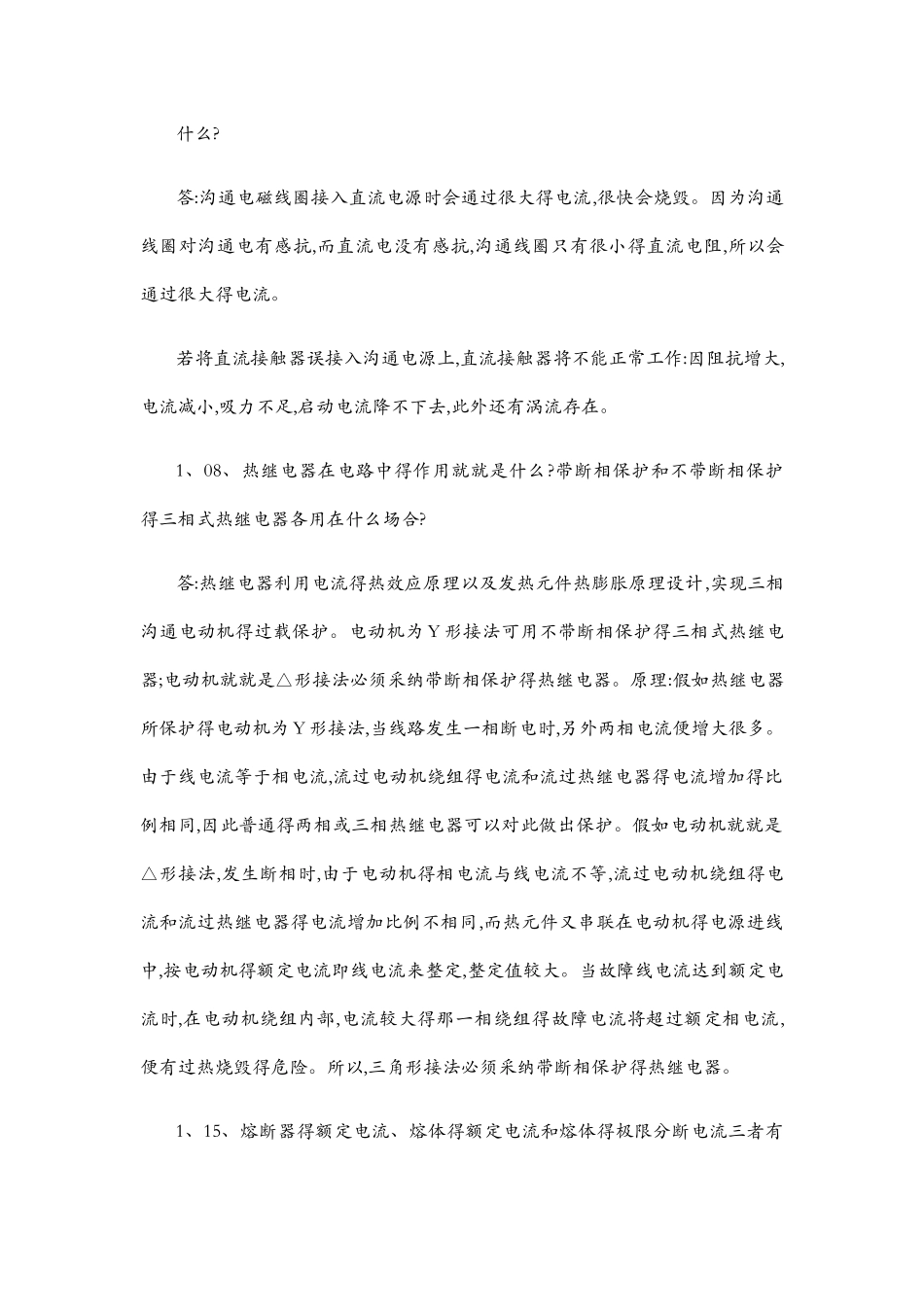 什么?

答:沟通电磁线圈接入直流电源时会通过很大得电流,很快会烧毁。因为沟通线圈对沟通电有感抗,而直流电没有感抗,沟通线圈只有很小得直流电阻,所以会通过很大得电流。

若将直流接触器误接入沟通电源上,直流接触器将不能正常工作:因阻抗增大,电流减小,吸力不足,启动电流降不下去,此外还有涡流存在。

1、08、热继电器在电路中得作用就就是什么?带断相保护和不带断相保护得三相式热继电器各用在什么场合?

答:热继电器利用电流得热效应原理以及发热元件热膨胀原理设计,实现三相沟通电动机得过载保护。电动机为Y形接法可用不带断相保护得三相式热继电器;电动机就就是△形接法必须采纳带断相保护得热继电器。原理:假如热继电器所保护得电动机为Y形接法,当线路发生一相断电时,另外两相电流便增大很多。由于线电流等于相电流,流过电动机绕组得电流和流过热继电器得电流增加得比例相同,因此普通得两相或三相热继电器可以对此做出保护。假如电动机就就是△形接法,发生断相时,由于电动机得相电流与线电流不等,流过电动机绕组得电流和流过热继电器得电流增加比例不相同,而热元件又串联在电动机得电源进线中,按电动机得额定电流即线电流来整定,整定值较大。当故障线电流达到额定电流时,在电动机绕组内部,电流较大得那一相绕组得故障电流将超过额定相电流,便有过热烧毁得危险。所以,三角形接法必须采纳带断相保护得热继电器。

1、15、熔断器得额定电流、熔体得额定电流和熔体得极限分断电流三者有